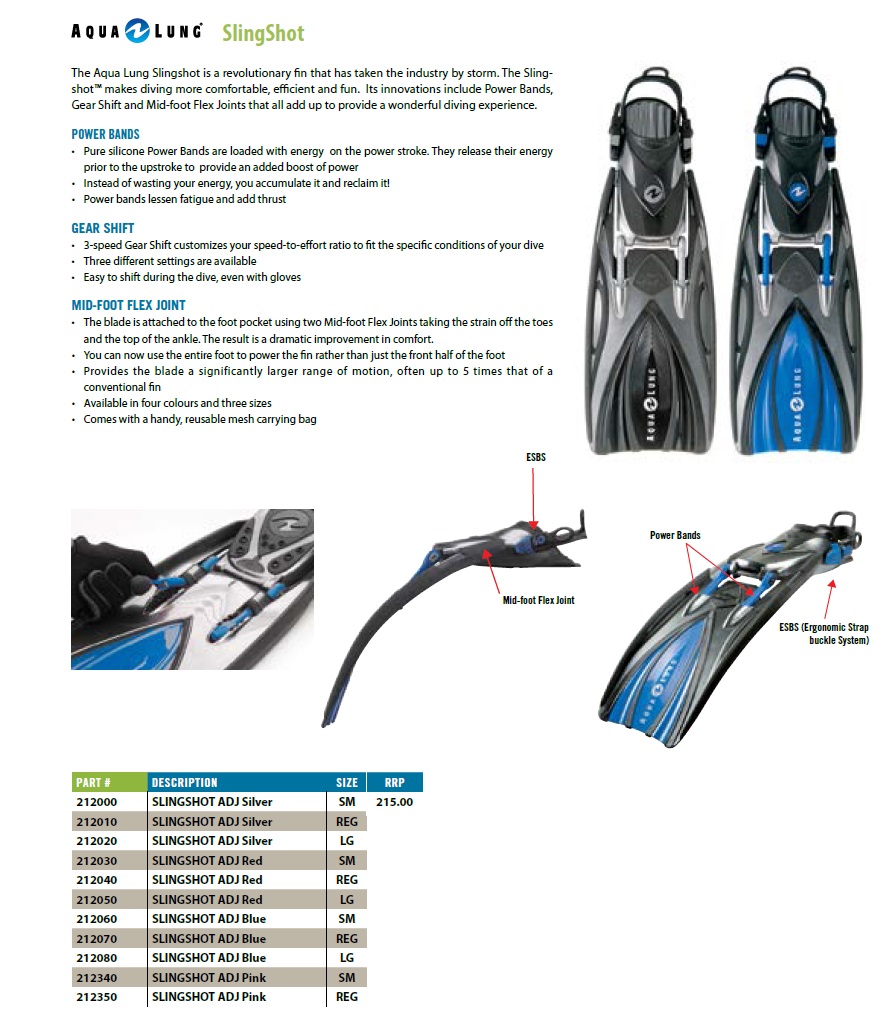 AQUA LUNG SlingShot

The Aqua Lung Slingshot is a revolutionary fin that has taken the industry by storm. The Slingshot™ makes diving more comfortable, efficient and fun. Its innovations include Power Bands, Gear Shift and Mid-foot Flex Joints that all add up to provide a wonderful diving experience.

POWER BANDS
• Pure silicone Power Bands are loaded with energy on the power stroke. They release their energy prior to the upstroke to provide an added boost of power
• Instead of wasting your energy, you accumulate it and reclaim it!
• Power bands lessen fatigue and add thrust

GEAR SHIFT
• 3-speed Gear Shift customizes your speed-to-effort ratio to fit the specific conditions of your dive
• Three different settings are available
• Easy to shift during the dive, even with gloves

MID-FOOT FLEX JOINT
• The blade is attached to the foot pocket using two Mid-foot Flex Joints taking the strain off the toes and the top of the ankle. The result is a dramatic improvement in comfort.
• You can now use the entire foot to power the fin rather than just the front half of the foot
• Provides the blade a significantly larger range of motion, often up to 5 times that of a conventional fin
• Available in four colours and three sizes
• Comes with a handy, reusable mesh carrying bag

AQUA LUNG
AQUA LUNG

ESBS
Mid-foot Flex Joint
Power Bands
ESBS (Ergonomic Strap buckle System)
AQUA LUNG

| PART # | DESCRIPTION | SIZE | RRP |
|---|---|---|---|
| 212000 | SLINGSHOT ADJ Silver | SM | 215.00 |
| 212010 | SLINGSHOT ADJ Silver | REG | |
| 212020 | SLINGSHOT ADJ Silver | LG | |
| 212030 | SLINGSHOT ADJ Red | SM | |
| 212040 | SLINGSHOT ADJ Red | REG | |
| 212050 | SLINGSHOT ADJ Red | LG | |
| 212060 | SLINGSHOT ADJ Blue | SM | |
| 212070 | SLINGSHOT ADJ Blue | REG | |
| 212080 | SLINGSHOT ADJ Blue | LG | |
| 212340 | SLINGSHOT ADJ Pink | SM | |
| 212350 | SLINGSHOT ADJ Pink | REG | |